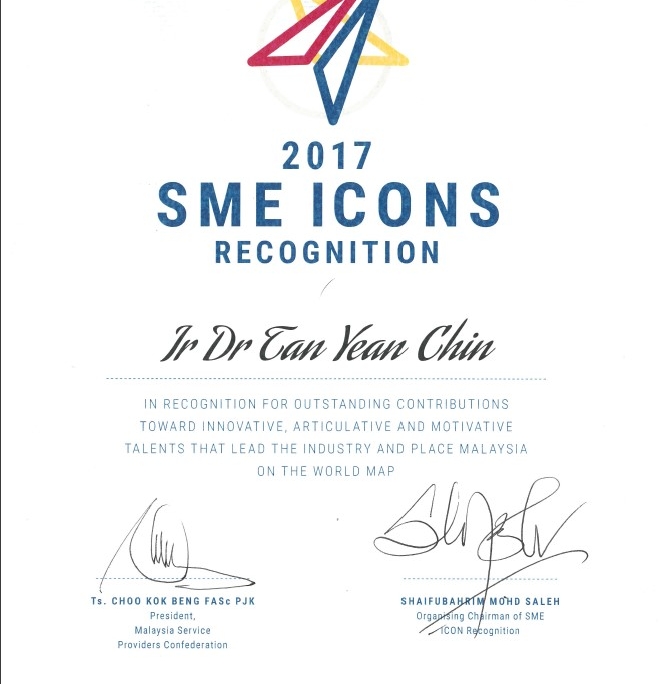 2017
SME ICONS
RECOGNITION

Ir Dr Tan Yean Chin

IN RECOGNITION FOR OUTSTANDING CONTRIBUTIONS TOWARD INNOVATIVE, ARTICULATIVE AND MOTIVATIVE TALENTS THAT LEAD THE INDUSTRY AND PLACE MALAYSIA ON THE WORLD MAP

Ts. CHOO KOK BENG FASc PJK
President,
Malaysia Service
Providers Confederation

SHAIFUBAHRIM MOHD SALEH
Organising Chairman of SME
ICON Recognition